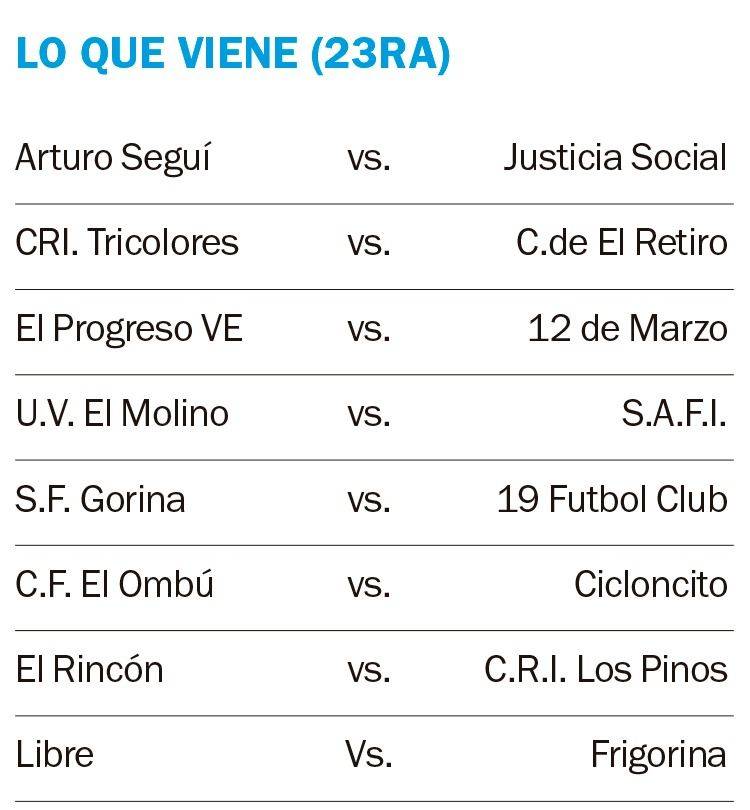 LO QUE VIENE (23RA)

| Arturo Seguí | vs. | Justicia Social |
|---|---|---|
| CRI. Tricolores | vs. | C.de El Retiro |
| El Progreso VE | vs. | 12 de Marzo |
| U.V. El Molino | vs. | S.A.F.I. |
| S.F. Gorina | vs. | 19 Futbol Club |
| C.F. El Ombú | vs. | Cicloncito |
| El Rincón | vs. | C.R.I. Los Pinos |
| Libre | Vs. | Frigorina |